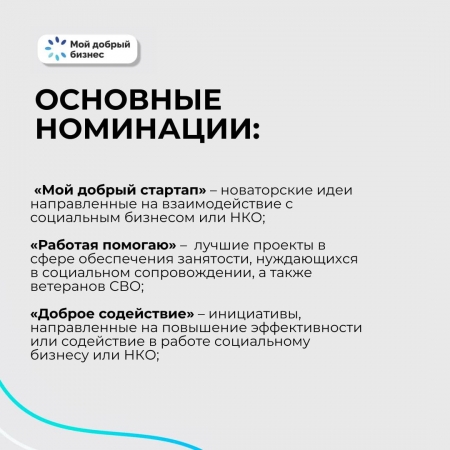 Мой добрый бизнес

ОСНОВНЫЕ НОМИНАЦИИ:

«Мой добрый стартап» – новаторские идеи направленные на взаимодействие с социальным бизнесом или НКО;

«Работая помогаю» – лучшие проекты в сфере обеспечения занятости, нуждающихся в социальном сопровождении, а также ветеранов СВО;

«Доброе содействие» – инициативы, направленные на повышение эффективности или содействие в работе социальному бизнесу или НКО;